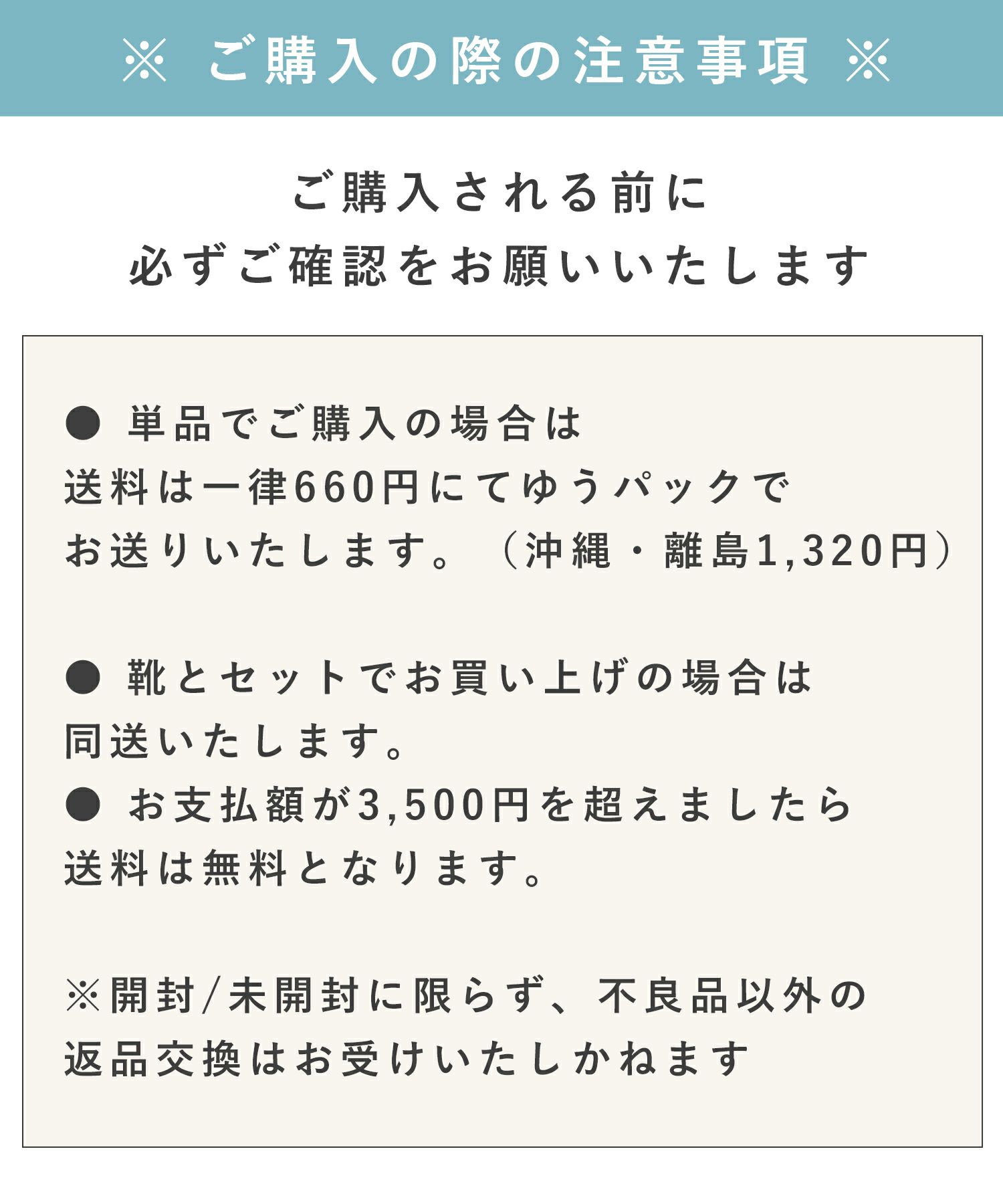 ※ ご購入の際の注意事項 ※

ご購入される前に
必ずご確認をお願いいたします

• 単品でご購入の場合は送料は一律660円にてゆうパックでお送りいたします。（沖縄・離島1,320円）

• 靴とセットでお買い上げの場合は同送いたします。
• お支払額が3,500円を超えましたら送料は無料となります。

※開封/未開封に限らず、不良品以外の返品交換はお受けいたしかねます